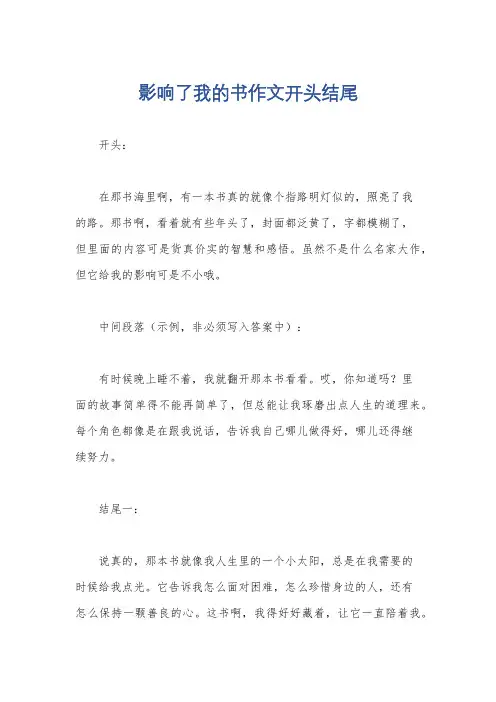 影响了我的书作文开头结尾

开头：

在那书海里啊，有一本书真的就像个指路明灯似的，照亮了我的路。那书啊，看着就有些年头了，封面都泛黄了，字都模糊了，但里面的内容可是货真价实的智慧和感悟。虽然不是什么名家大作，但它给我的影响可是不小哦。

中间段落（示例，非必须写入答案中）：

有时候晚上睡不着，我就翻开那本书看看。哎，你知道吗？里面的故事简单得不能再简单了，但总能让我琢磨出点人生的道理来。每个角色都像是在跟我说话，告诉我自己哪儿做得好，哪儿还得继续努力。

结尾一：

说真的，那本书就像我人生里的一个小太阳，总是在我需要的时候给我点光。它告诉我怎么面对困难，怎么珍惜身边的人，还有怎么保持一颗善良的心。这书啊，我得好好藏着，让它一直陪着我。